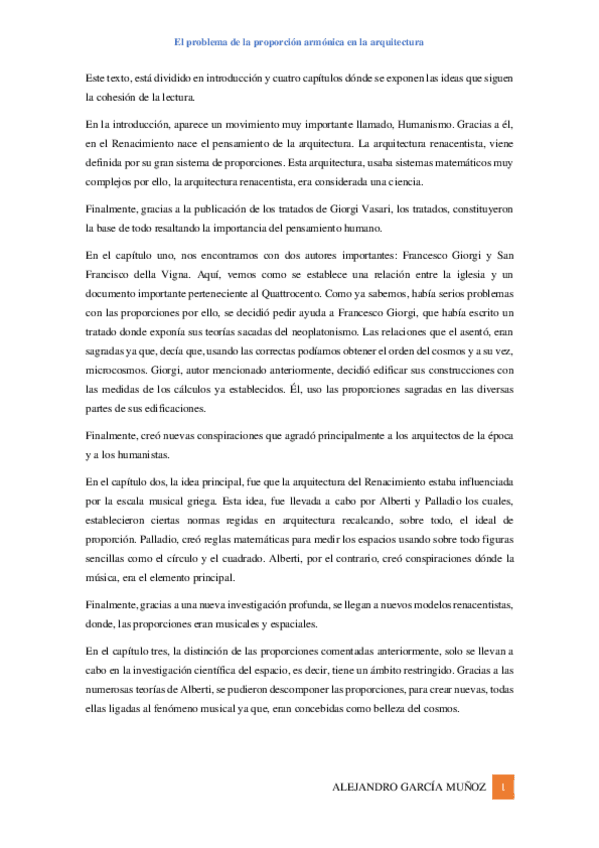 El problema de la proporción armónica en la arquitectura

Este texto, está dividido en introducción y cuatro capítulos dónde se exponen las ideas que siguen la cohesión de la lectura.

En la introducción, aparece un movimiento muy importante llamado, Humanismo. Gracias a él, en el Renacimiento nace el pensamiento de la arquitectura. La arquitectura renacentista, viene definida por su gran sistema de proporciones. Esta arquitectura, usaba sistemas matemáticos muy complejos por ello, la arquitectura renacentista, era considerada una ciencia.

Finalmente, gracias a la publicación de los tratados de Giorgi Vasari, los tratados, constituyeron la base de todo resaltando la importancia del pensamiento humano.

En el capítulo uno, nos encontramos con dos autores importantes: Francesco Giorgi y San Francisco della Vigna. Aquí, vemos como se establece una relación entre la iglesia y un documento importante perteneciente al Quattrocento. Como ya sabemos, había serios problemas con las proporciones por ello, se decidió pedir ayuda a Francesco Giorgi, que había escrito un tratado donde exponía sus teorías sacadas del neoplatonismo. Las relaciones que el asentó, eran sagradas ya que, decía que, usando las correctas podíamos obtener el orden del cosmos y a su vez, microcosmos. Giorgi, autor mencionado anteriormente, decidió edificar sus construcciones con las medidas de los cálculos ya establecidos. Él, uso las proporciones sagradas en las diversas partes de sus edificaciones.

Finalmente, creó nuevas conspiraciones que agradó principalmente a los arquitectos de la época y a los humanistas.

En el capítulo dos, la idea principal, fue que la arquitectura del Renacimiento estaba influenciada por la escala musical griega. Esta idea, fue llevada a cabo por Alberti y Palladio los cuales, establecieron ciertas normas regidas en arquitectura recalcando, sobre todo, el ideal de proporción. Palladio, creó reglas matemáticas para medir los espacios usando sobre todo figuras sencillas como el círculo y el cuadrado. Alberti, por el contrario, creó conspiraciones dónde la música, era el elemento principal.

Finalmente, gracias a una nueva investigación profunda, se llegan a nuevos modelos renacentistas, donde, las proporciones eran musicales y espaciales.

En el capítulo tres, la distinción de las proporciones comentadas anteriormente, solo se llevan a cabo en la investigación científica del espacio, es decir, tiene un ámbito restringido. Gracias a las numerosas teorías de Alberti, se pudieron descomponer las proporciones, para crear nuevas, todas ellas ligadas al fenómeno musical ya que, eran concebidas como belleza del cosmos.

ALEJANDRO GARCÍA MUÑOZ 1